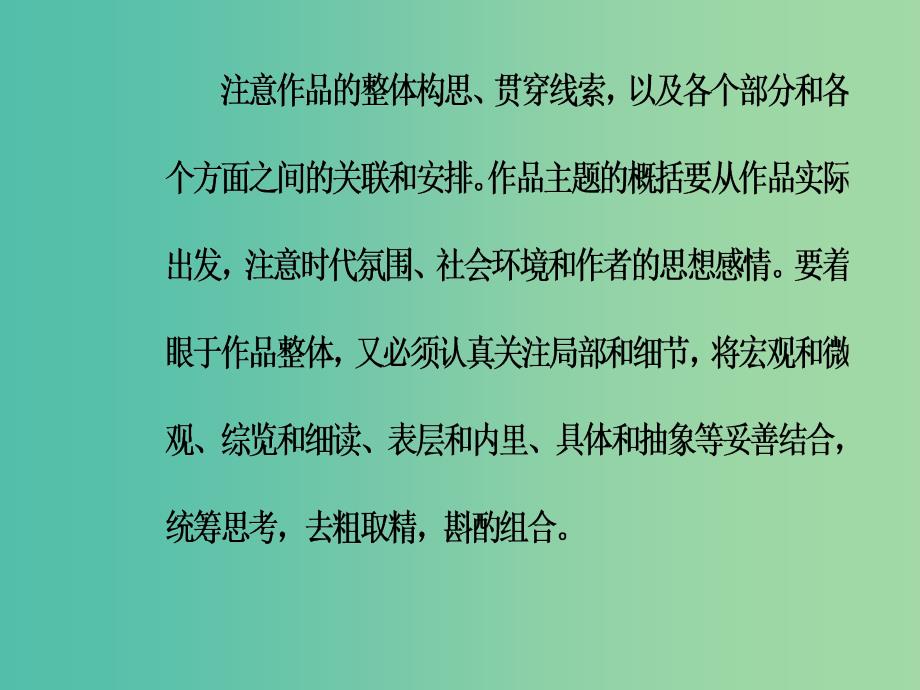 注意作品的整体构思、贯穿线索，以及各个部分和各个方面之间的关联和安排。作品主题的概括要从作品实际出发，注意时代氛围、社会环境和作者的思想感情。要着眼于作品整体，又必须认真关注局部和细节，将宏观和微观、综览和细读、表层和内里、具体和抽象等妥善结合，统筹思考，去粗取精，斟酌组合。